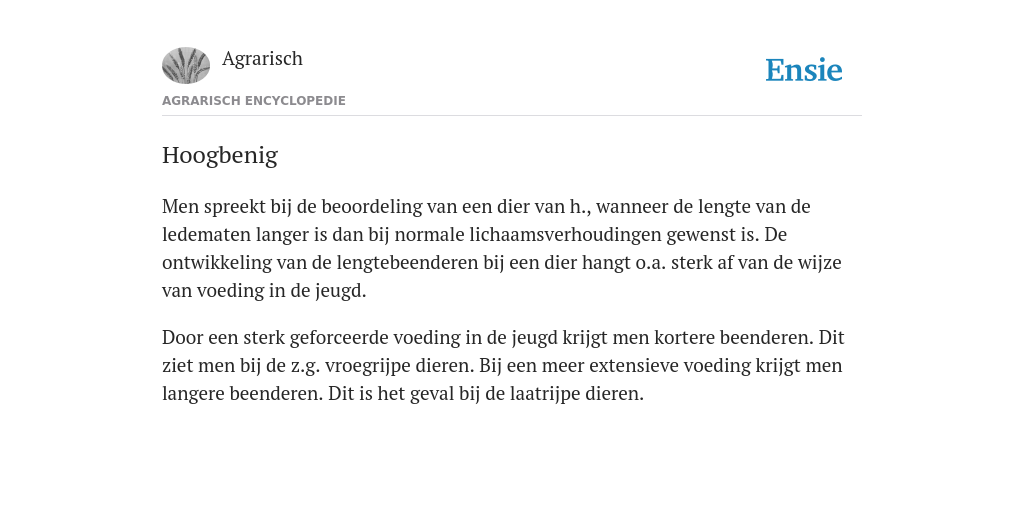 Agrarisch

Ensie

AGRARISCH ENCYCLOPEDIE

Hoogbenig

Men spreekt bij de beoordeling van een dier van h., wanneer de lengte van de ledematen langer is dan bij normale lichaamsverhoudingen gewenst is. De ontwikkeling van de lengtebeenderen bij een dier hangt o.a. sterk af van de wijze van voeding in de jeugd.

Door een sterk geforceerde voeding in de jeugd krijgt men kortere beenderen. Dit ziet men bij de z.g. vroegrijpe dieren. Bij een meer extensieve voeding krijgt men langere beenderen. Dit is het geval bij de laatrijpe dieren.